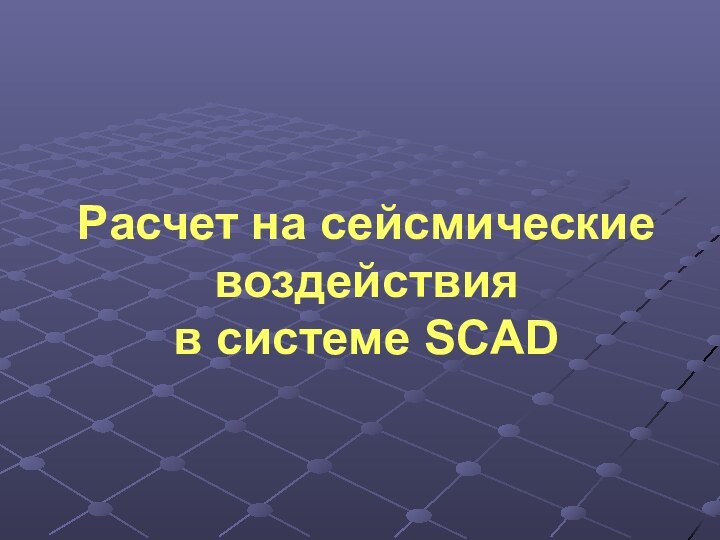 Расчет на сейсмические воздействия
в системе SCAD